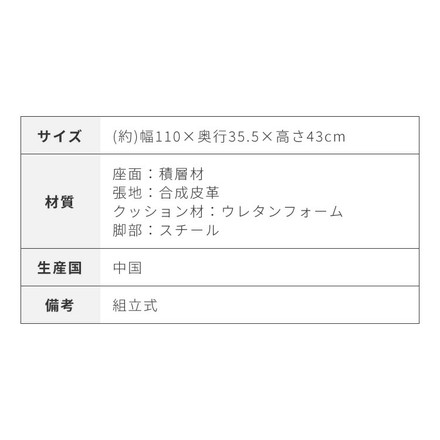 | サイズ | (約)幅110×奥行35.5×高さ43cm |
|---|---|
| 材質 | 座面：積層材<br>張地：合成皮革<br>クッション材：ウレタンフォーム<br>脚部：スチール |
| 生産国 | 中国 |
| 備考 | 組立式 |